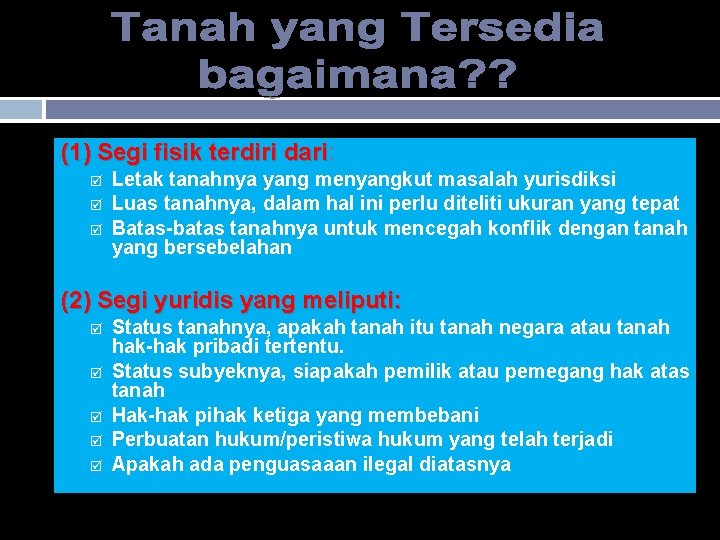 Tanah yang Tersedia bagaimana??

(1) Segi fisik terdiri dari
☑ Letak tanahnya yang menyangkut masalah yurisdiksi
☑ Luas tanahnya, dalam hal ini perlu diteliti ukuran yang tepat
☑ Batas-batas tanahnya untuk mencegah konflik dengan tanah yang bersebelahan

(2) Segi yuridis yang meliputi:
☑ Status tanahnya, apakah tanah itu tanah negara atau tanah hak-hak pribadi tertentu.
☑ Status subyeknya, siapakah pemilik atau pemegang hak atas tanah
☑ Hak-hak pihak ketiga yang membebani
☑ Perbuatan hukum/peristiwa hukum yang telah terjadi
☑ Apakah ada penguasaaan ilegal diatasnya